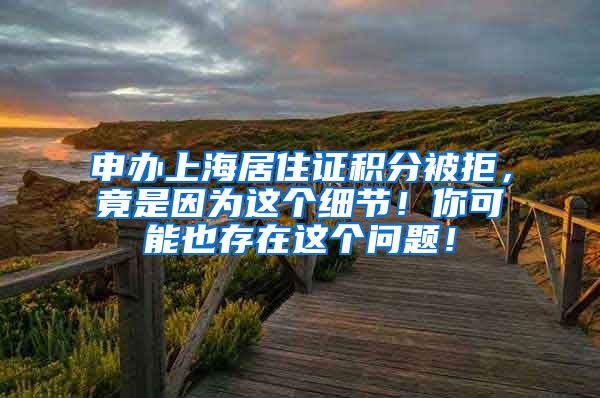 申办上海居住证积分被拒，竟是因为这个细节！你可能也存在这个问题！